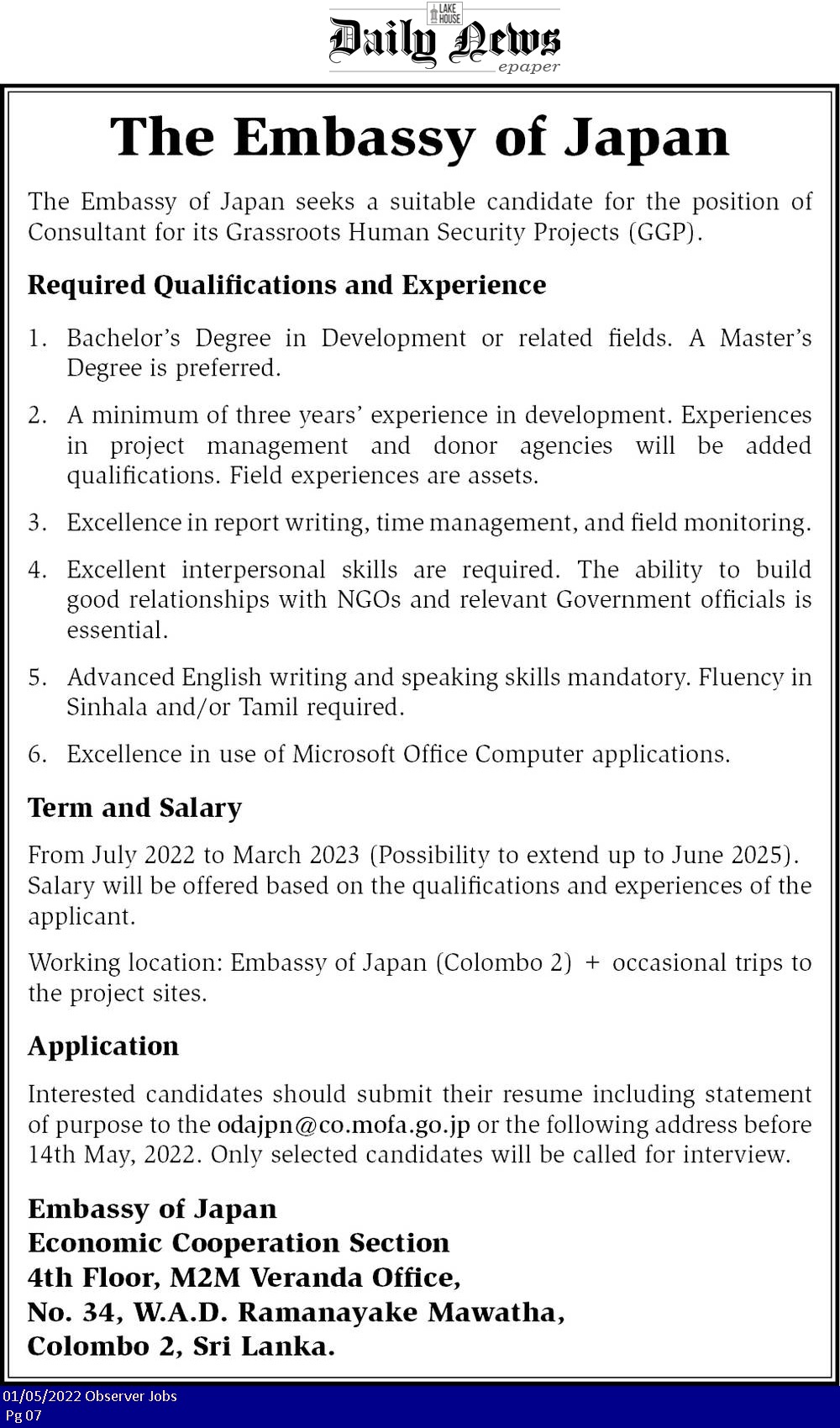 LAKE HOUSE
Daily News
epaper

The Embassy of Japan

The Embassy of Japan seeks a suitable candidate for the position of Consultant for its Grassroots Human Security Projects (GGP).

Required Qualifications and Experience

1. Bachelor's Degree in Development or related fields. A Master's Degree is preferred.

2. A minimum of three years' experience in development. Experiences in project management and donor agencies will be added qualifications. Field experiences are assets.

3. Excellence in report writing, time management, and field monitoring.

4. Excellent interpersonal skills are required. The ability to build good relationships with NGOs and relevant Government officials is essential.

5. Advanced English writing and speaking skills mandatory. Fluency in Sinhala and/or Tamil required.

6. Excellence in use of Microsoft Office Computer applications.

Term and Salary

From July 2022 to March 2023 (Possibility to extend up to June 2025). Salary will be offered based on the qualifications and experiences of the applicant.

Working location: Embassy of Japan (Colombo 2) + occasional trips to the project sites.

Application

Interested candidates should submit their resume including statement of purpose to the odajpn@co.mofa.go.jp or the following address before 14th May, 2022. Only selected candidates will be called for interview.

Embassy of Japan
Economic Cooperation Section
4th Floor, M2M Veranda Office,
No. 34, W.A.D. Ramanayake Mawatha,
Colombo 2, Sri Lanka.

01/05/2022 Observer Jobs
Pg 07